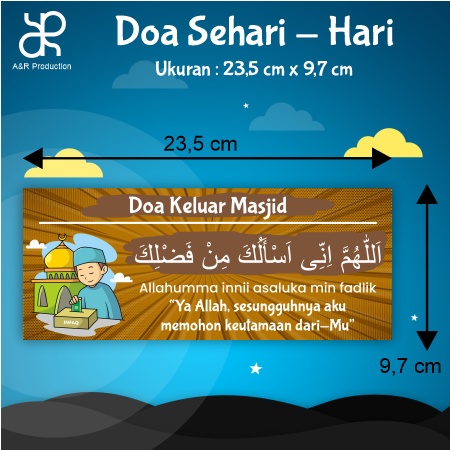 A&R Production

Doa Sehari – Hari

Ukuran : 23,5 cm x 9,7 cm

23,5 cm

Doa Keluar Masjid

اَللّٰهُمَّ اِنِّى اَسْأَلُكَ مِنْ فَضْلِكَ

Allahumma innii asaluka min fadlik

"Ya Allah, sesungguhnya aku memohon keutamaan dari–Mu"

INFAQ

9,7 cm